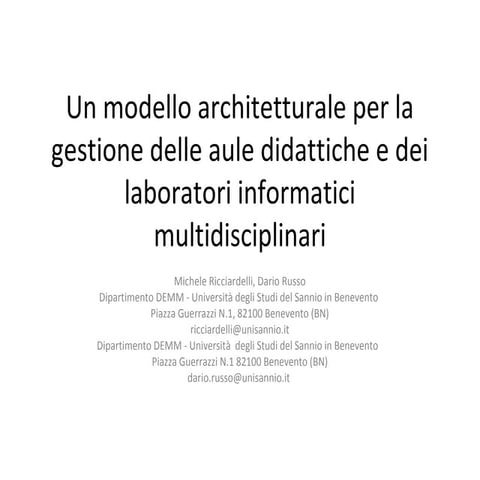 Un modello architetturale per la gestione delle aule didattiche e dei laboratori informatici multidisciplinari

Michele Ricciardelli, Dario Russo
Dipartimento DEMM - Università degli Studi del Sannio in Benevento
Piazza Guerrazzi N.1, 82100 Benevento (BN)
ricciardelli@unisannio.it
Dipartimento DEMM - Università degli Studi del Sannio in Benevento
Piazza Guerrazzi N.1 82100 Benevento (BN)
dario.russo@unisannio.it